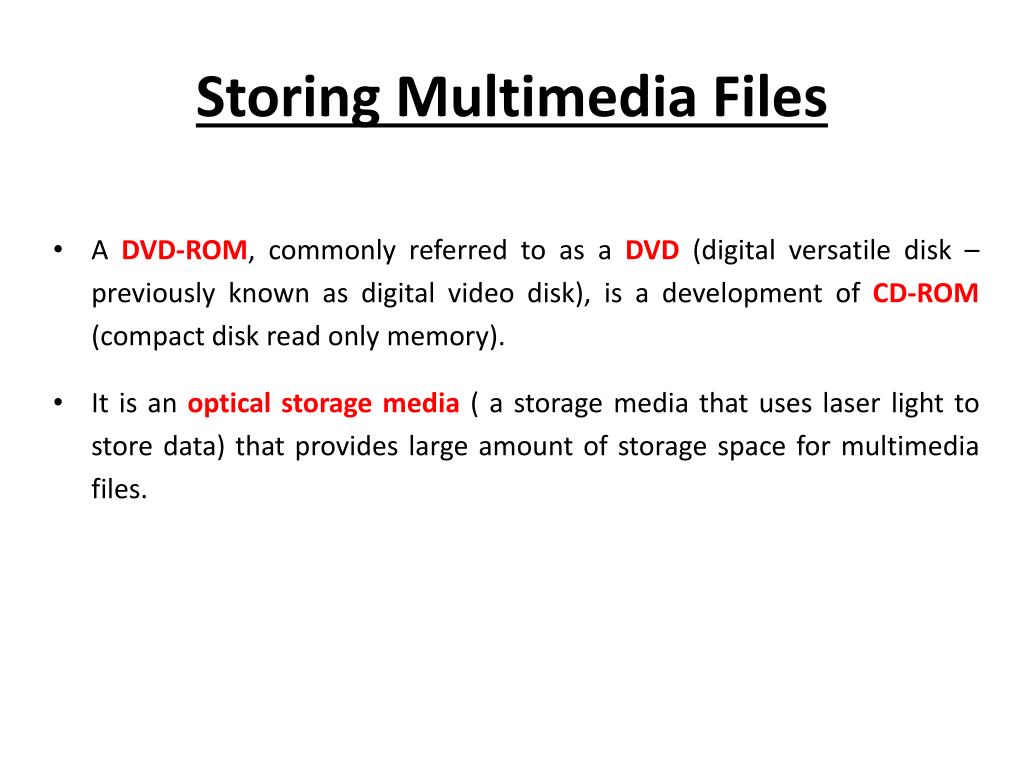 Storing Multimedia Files

• A DVD-ROM, commonly referred to as a DVD (digital versatile disk – previously known as digital video disk), is a development of CD-ROM (compact disk read only memory).

• It is an optical storage media ( a storage media that uses laser light to store data) that provides large amount of storage space for multimedia files.